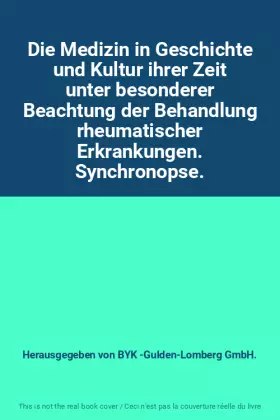 Die Medizin in Geschichte und Kultur ihrer Zeit unter besonderer Beachtung der Behandlung rheumatischer Erkrankungen. Synchronopse.

Herausgegeben von BYK -Gulden-Lomberg GmbH.

This is not the real book cover / Ceci n'est pas la couverture réelle du livre